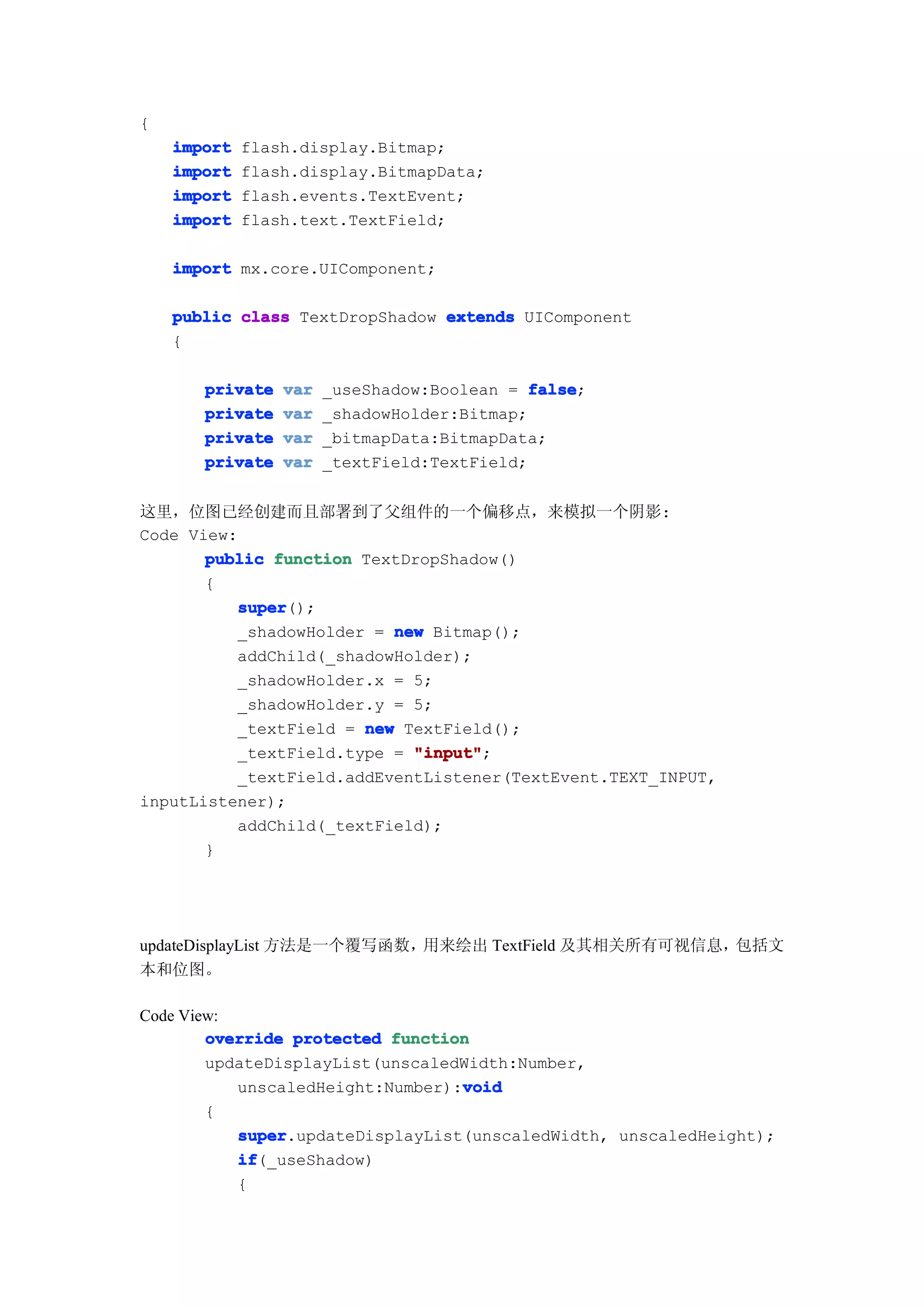 {
    import flash.display.Bitmap;
    import flash.display.BitmapData;
    import flash.events.TextEvent;
    import flash.text.TextField;

    import mx.core.UIComponent;

    public class TextDropShadow extends UIComponent
    {

        private var _useShadow:Boolean = false;
        private var _shadowHolder:Bitmap;
        private var _bitmapData:BitmapData;
        private var _textField:TextField;

这里，位图已经创建而且部署到了父组件的一个偏移点，来模拟一个阴影：
Code View:
        public function TextDropShadow()
        {
            super();
            _shadowHolder = new Bitmap();
            addChild(_shadowHolder);
            _shadowHolder.x = 5;
            _shadowHolder.y = 5;
            _textField = new TextField();
            _textField.type = "input";
            _textField.addEventListener(TextEvent.TEXT_INPUT,
inputListener);
            addChild(_textField);
        }

updateDisplayList 方法是一个覆写函数，用来绘出 TextField 及其相关所有可视信息，包括文本和位图。

Code View:
        override protected function
        updateDisplayList(unscaledWidth:Number,
            unscaledHeight:Number):void
        {
            super.updateDisplayList(unscaledWidth, unscaledHeight);
            if(_useShadow)
            {